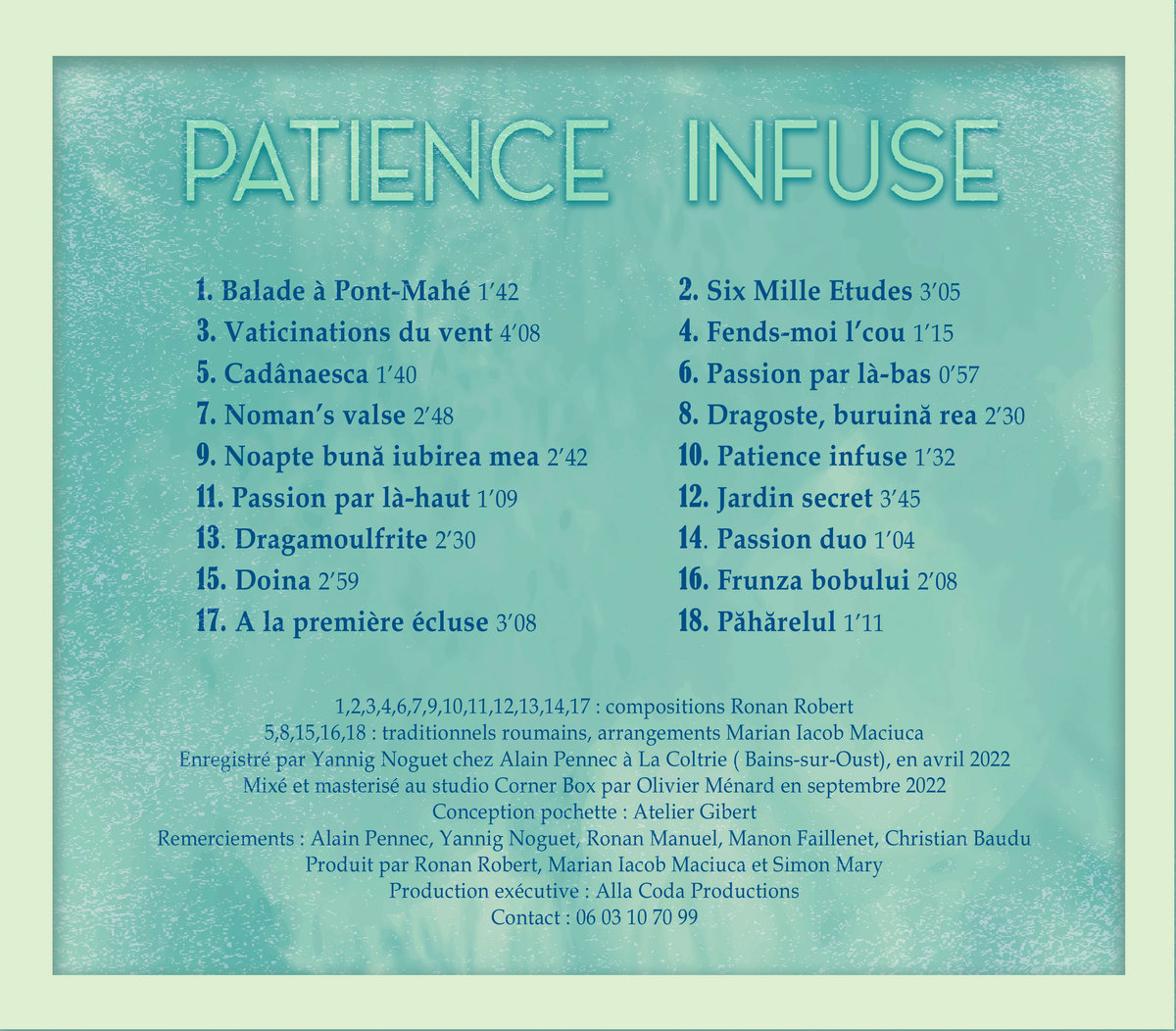 PATIENCE INFUSE

1. Balade à Pont-Mahé 1'42
3. Vaticinations du vent 4'08
5. Cadânaesca 1'40
7. Noman's valse 2'48
9. Noapte bună iubirea mea 2'42
11. Passion par là-haut 1'09
13. Dragamoulfrite 2'30
15. Doina 2'59
17. A la première écluse 3'08

2. Six Mille Etudes 3'05
4. Fends-moi l'cou 1'15
6. Passion par là-bas 0'57
8. Dragoste, buruină rea 2'30
10. Patience infuse 1'32
12. Jardin secret 3'45
14. Passion duo 1'04
16. Frunza bobului 2'08
18. Păhărelul 1'11

1,2,3,4,6,7,9,10,11,12,13,14,17 : compositions Ronan Robert
5,8,15,16,18 : traditionnels roumains, arrangements Marian Iacob Maciuca
Enregistré par Yannig Noguet chez Alain Pennec à La Coltrie ( Bains-sur-Oust), en avril 2022
Mixé et masterisé au studio Corner Box par Olivier Ménard en septembre 2022
Conception pochette : Atelier Gibert
Remerciements : Alain Pennec, Yannig Noguet, Ronan Manuel, Manon Faillenet, Christian Baudu
Produit par Ronan Robert, Marian Iacob Maciuca et Simon Mary
Production exécutive : Alla Coda Productions
Contact : 06 03 10 70 99